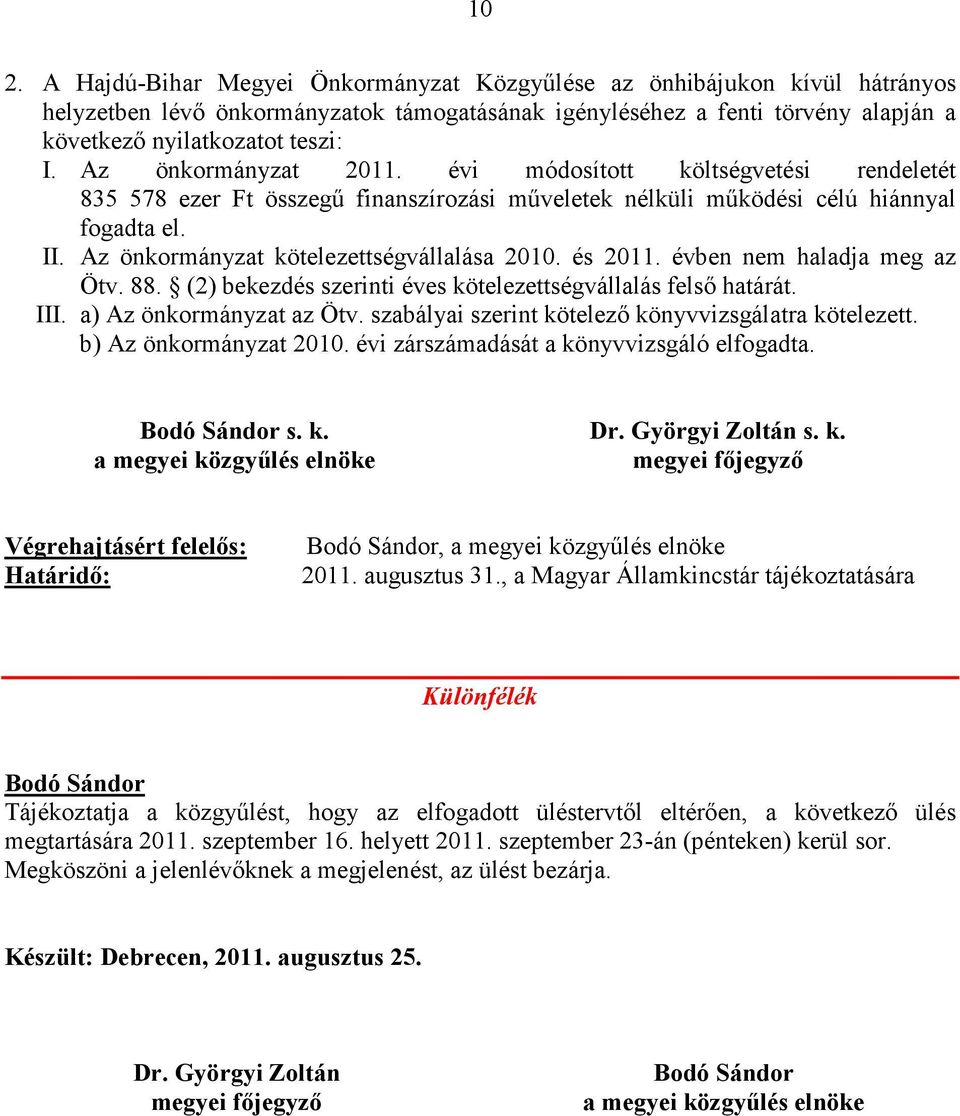 10

2. A Hajdú-Bihar Megyei Önkormányzat Közgyűlése az önhibájukon kívül hátrányos helyzetben lévő önkormányzatok támogatásának igényléséhez a fenti törvény alapján a következő nyilatkozatot teszi:
I. Az önkormányzat 2011. évi módosított költségvetési rendeletét 835 578 ezer Ft összegű finanszírozási műveletek nélküli működési célú hiánnyal fogadta el.
II. Az önkormányzat kötelezettségvállalása 2010. és 2011. évben nem haladja meg az Ötv. 88. § (2) bekezdés szerinti éves kötelezettségvállalás felső határát.
III. a) Az önkormányzat az Ötv. szabályai szerint kötelező könyvvizsgálatra kötelezett.
b) Az önkormányzat 2010. évi zárszámadását a könyvvizsgáló elfogadta.

Bodó Sándor s. k.
a megyei közgyűlés elnöke

Dr. Györgyi Zoltán s. k.
megyei főjegyző

Végrehajtásért felelős: Bodó Sándor, a megyei közgyűlés elnöke
Határidő: 2011. augusztus 31., a Magyar Államkincstár tájékoztatására

Különfélék

Bodó Sándor
Tájékoztatja a közgyűlést, hogy az elfogadott üléstervtől eltérően, a következő ülés megtartására 2011. szeptember 16. helyett 2011. szeptember 23-án (pénteken) kerül sor.
Megköszöni a jelenlévőknek a megjelenést, az ülést bezárja.

Készült: Debrecen, 2011. augusztus 25.

Dr. Györgyi Zoltán
megyei főjegyző

Bodó Sándor
a megyei közgyűlés elnöke